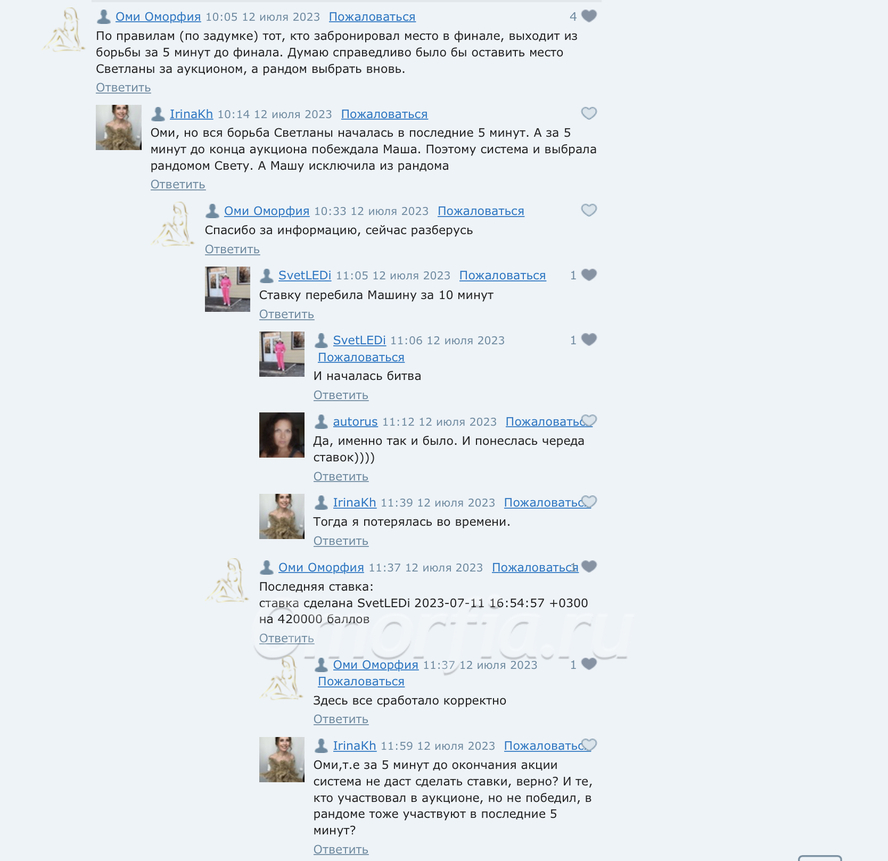 Оми Оморфия 10:05 12 июля 2023 Пожаловаться 4

По правилам (по задумке) тот, кто забронировал место в финале, выходит из борьбы за 5 минут до финала. Думаю справедливо было бы оставить место Светланы за аукционом, а рандом выбрать вновь.
Ответить

IrinaKh 10:14 12 июля 2023 Пожаловаться

Оми, но вся борьба Светланы началась в последние 5 минут. А за 5 минут до конца аукциона побеждала Маша. Поэтому система и выбрала рандомом Свету. А Машу исключила из рандома
Ответить

Оми Оморфия 10:33 12 июля 2023 Пожаловаться

Спасибо за информацию, сейчас разберусь
Ответить

SvetLEDi 11:05 12 июля 2023 Пожаловаться 1

Ставку перебила Машину за 10 минут
Ответить

SvetLEDi 11:06 12 июля 2023 Пожаловаться 1

И началась битва
Ответить

autorus 11:12 12 июля 2023 Пожаловаться

Да, именно так и было. И понеслась череда ставок))))
Ответить

IrinaKh 11:39 12 июля 2023 Пожаловаться

Тогда я потерялась во времени.
Ответить

Оми Оморфия 11:37 12 июля 2023 Пожаловаться 1

Последняя ставка:
ставка сделана SvetLEDi 2023-07-11 16:54:57 +0300 на 420000 баллов
Ответить

omorfia.ru

Оми Оморфия 11:37 12 июля 2023 Пожаловаться 1

Здесь все сработало корректно
Ответить

IrinaKh 11:59 12 июля 2023 Пожаловаться

Оми,т.е за 5 минут до окончания акции система не даст сделать ставки, верно? И те, кто участвовал в аукционе, но не победил, в рандоме тоже участвуют в последние 5 минут?
Ответить